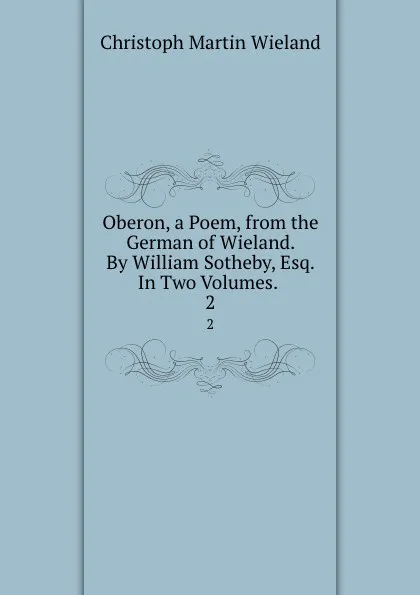 Christoph Martin Wieland

Oberon, a Poem, from the German of Wieland. By William Sotheby, Esq. In Two Volumes. 2

2